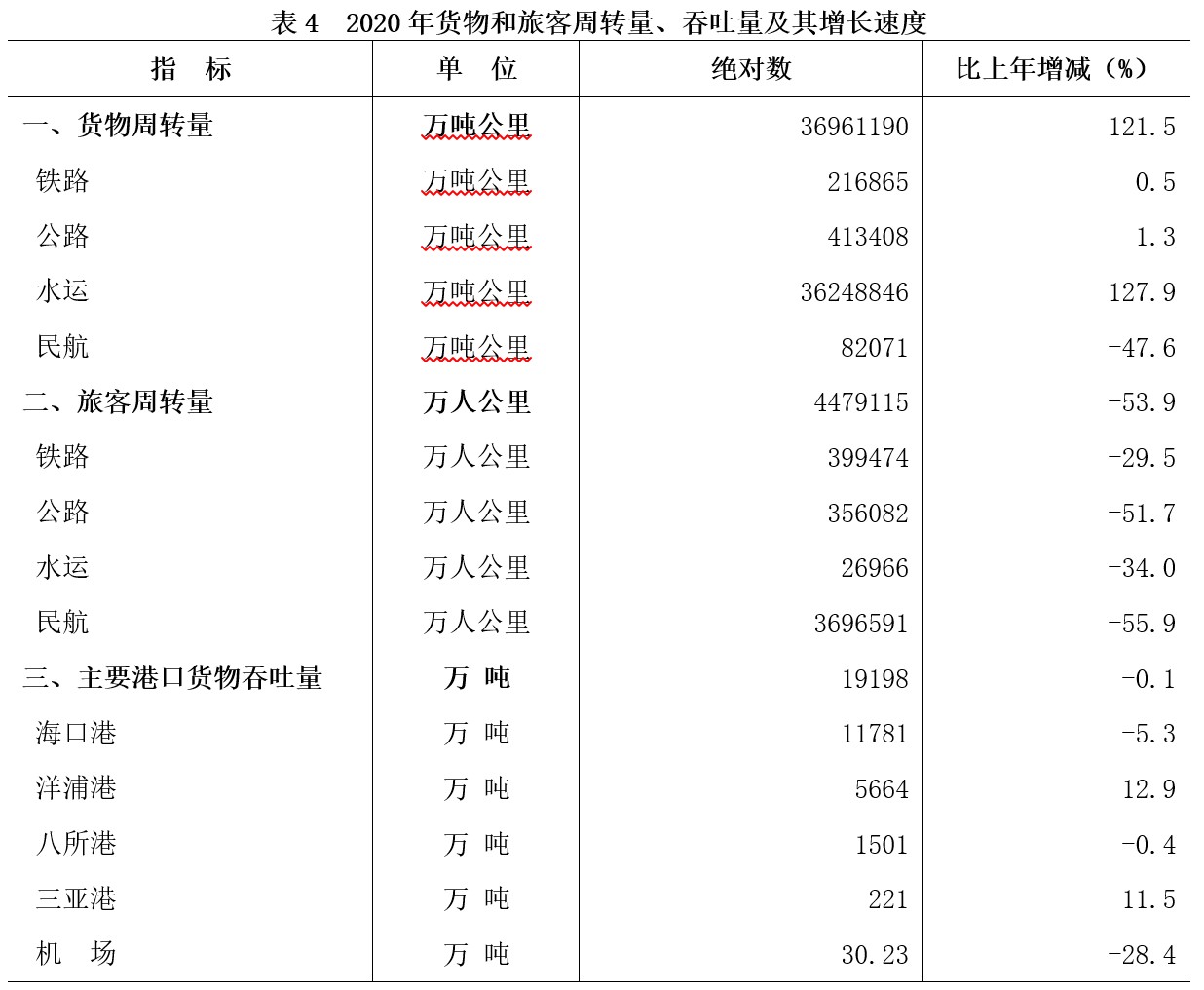 表 4　2020 年货物和旅客周转量、吞吐量及其增长速度

| 指　标 | 单　位 | 绝对数 | 比上年增减（%） |
|---|---|---|---|
| 一、货物周转量 | 万吨公里 | 36961190 | 121.5 |
| 铁路 | 万吨公里 | 216865 | 0.5 |
| 公路 | 万吨公里 | 413408 | 1.3 |
| 水运 | 万吨公里 | 36248846 | 127.9 |
| 民航 | 万吨公里 | 82071 | -47.6 |
| 二、旅客周转量 | 万人公里 | 4479115 | -53.9 |
| 铁路 | 万人公里 | 399474 | -29.5 |
| 公路 | 万人公里 | 356082 | -51.7 |
| 水运 | 万人公里 | 26966 | -34.0 |
| 民航 | 万人公里 | 3696591 | -55.9 |
| 三、主要港口货物吞吐量 | 万　吨 | 19198 | -0.1 |
| 海口港 | 万　吨 | 11781 | -5.3 |
| 洋浦港 | 万　吨 | 5664 | 12.9 |
| 八所港 | 万　吨 | 1501 | -0.4 |
| 三亚港 | 万　吨 | 221 | 11.5 |
| 机　场 | 万　吨 | 30.23 | -28.4 |